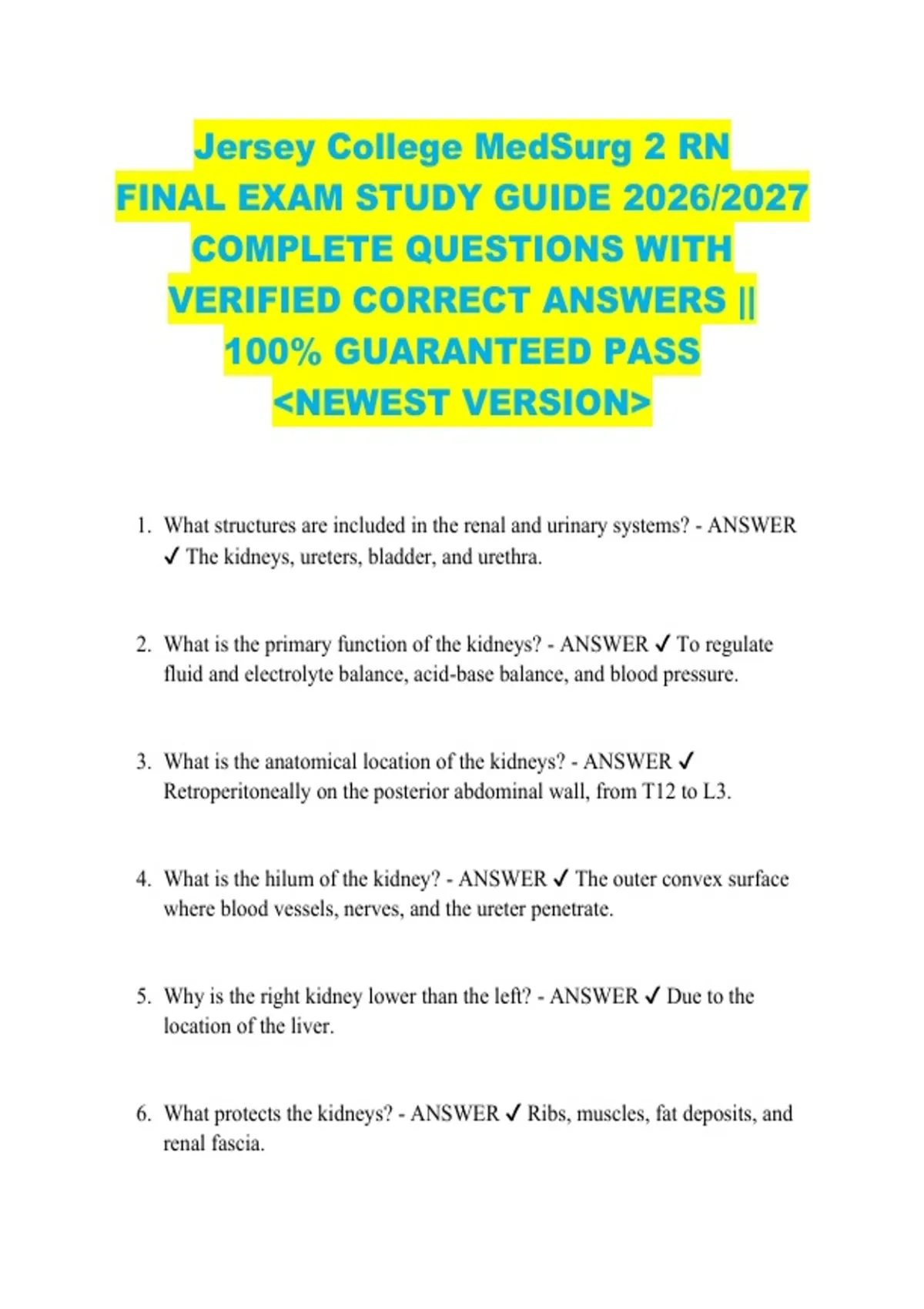 Jersey College MedSurg 2 RN FINAL EXAM STUDY GUIDE 2026/2027 COMPLETE QUESTIONS WITH VERIFIED CORRECT ANSWERS || 100% GUARANTEED PASS <NEWEST VERSION>

1. What structures are included in the renal and urinary systems? - ANSWER ✓ The kidneys, ureters, bladder, and urethra.

2. What is the primary function of the kidneys? - ANSWER ✓ To regulate fluid and electrolyte balance, acid-base balance, and blood pressure.

3. What is the anatomical location of the kidneys? - ANSWER ✓ Retroperitoneally on the posterior abdominal wall, from T12 to L3.

4. What is the hilum of the kidney? - ANSWER ✓ The outer convex surface where blood vessels, nerves, and the ureter penetrate.

5. Why is the right kidney lower than the left? - ANSWER ✓ Due to the location of the liver.

6. What protects the kidneys? - ANSWER ✓ Ribs, muscles, fat deposits, and renal fascia.